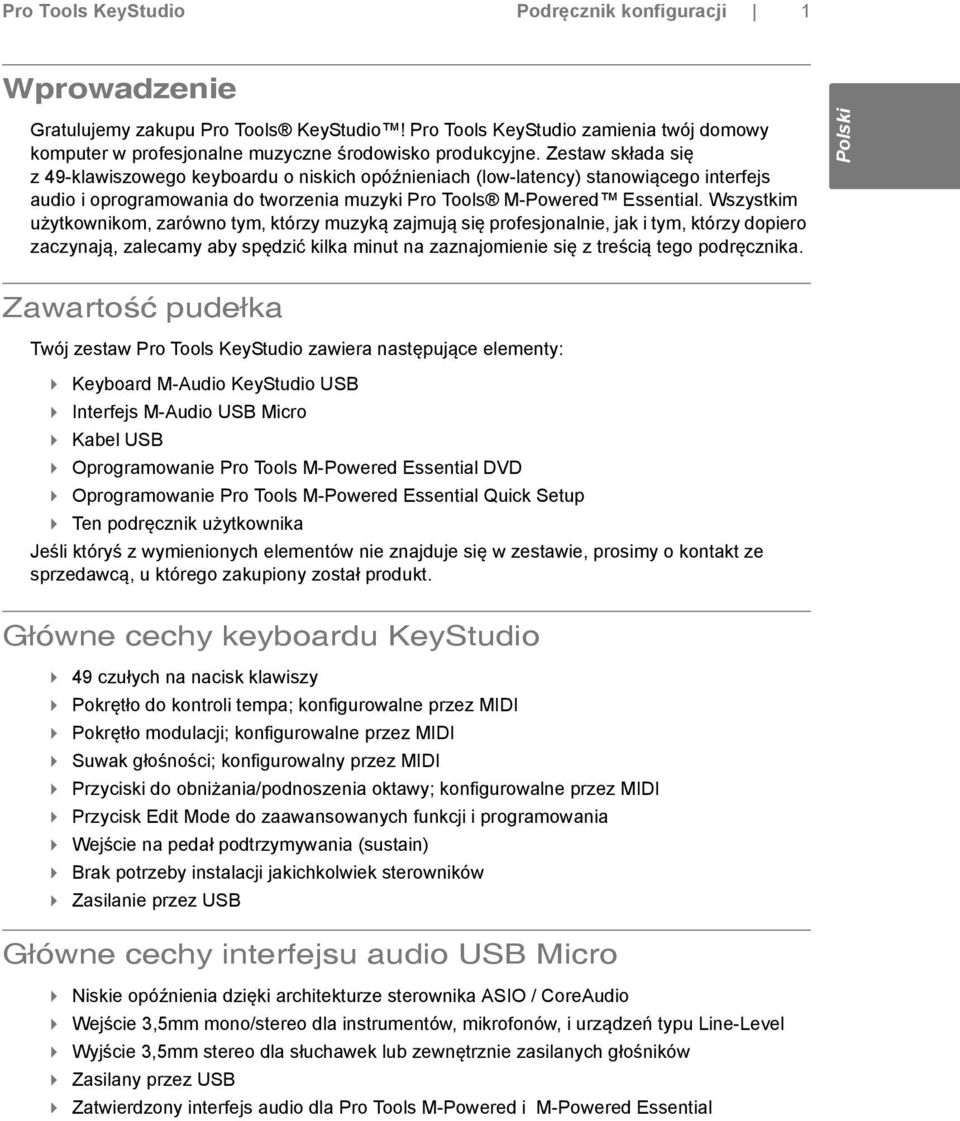 Pro Tools KeyStudio Podręcznik konfiguracji | 1

Wprowadzenie

Gratulujemy zakupu Pro Tools® KeyStudio™! Pro Tools KeyStudio zamienia twój domowy komputer w profesjonalne muzyczne środowisko produkcyjne. Zestaw składa się z 49-klawiszowego keyboardu o niskich opóźnieniach (low-latency) stanowiącego interfejs audio i oprogramowania do tworzenia muzyki Pro Tools® M-Powered™ Essential. Wszystkim użytkownikom, zarówno tym, którzy muzyką zajmują się profesjonalnie, jak i tym, którzy dopiero zaczynają, zalecamy aby spędzić kilka minut na zaznajomienie się z treścią tego podręcznika.

Polski

Zawartość pudełka

Twój zestaw Pro Tools KeyStudio zawiera następujące elementy:

Keyboard M-Audio KeyStudio USB
Interfejs M-Audio USB Micro
Kabel USB
Oprogramowanie Pro Tools M-Powered Essential DVD
Oprogramowanie Pro Tools M-Powered Essential Quick Setup
Ten podręcznik użytkownika

Jeśli któryś z wymienionych elementów nie znajduje się w zestawie, prosimy o kontakt ze sprzedawcą, u którego zakupiony został produkt.

Główne cechy keyboardu KeyStudio

49 czułych na nacisk klawiszy
Pokrętło do kontroli tempa; konfigurowalne przez MIDI
Pokrętło modulacji; konfigurowalne przez MIDI
Suwak głośności; konfigurowalny przez MIDI
Przyciski do obniżania/podnoszenia oktawy; konfigurowalne przez MIDI
Przycisk Edit Mode do zaawansowanych funkcji i programowania
Wejście na pedał podtrzymywania (sustain)
Brak potrzeby instalacji jakichkolwiek sterowników
Zasilanie przez USB

Główne cechy interfejsu audio USB Micro

Niskie opóźnienia dzięki architekturze sterownika ASIO / CoreAudio
Wejście 3,5mm mono/stereo dla instrumentów, mikrofonów, i urządzeń typu Line-Level
Wyjście 3,5mm stereo dla słuchawek lub zewnętrznie zasilanych głośników
Zasilany przez USB
Zatwierdzony interfejs audio dla Pro Tools M-Powered i M-Powered Essential